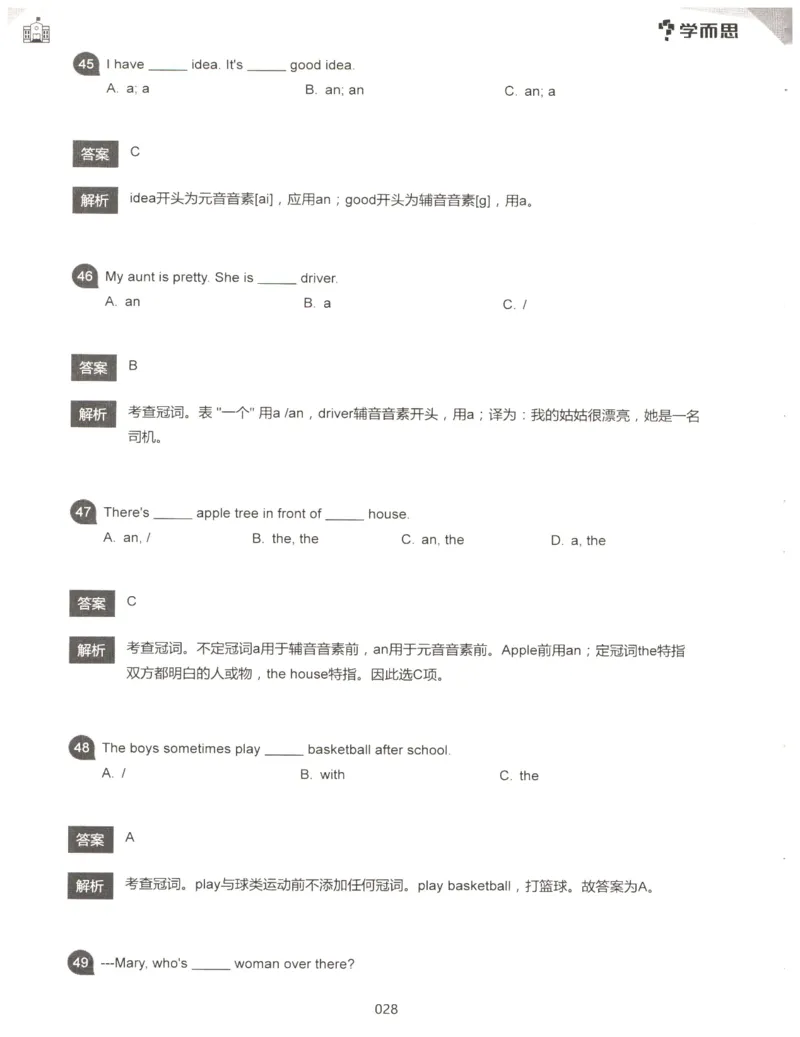 学而思

45 I have ______ idea. It's ______ good idea.
A. a; a B. an; an C. an; a

答案 C

解析 idea开头为元音音素[ai]，应用an；good开头为辅音音素[g]，用a。

46 My aunt is pretty. She is ______ driver.
A. an B. a C. /

答案 B

解析 考查冠词。表 "一个" 用a /an，driver辅音音素开头，用a；译为：我的姑姑很漂亮，她是一名司机。

47 There's ______ apple tree in front of ______ house.
A. an, / B. the, the C. an, the D. a, the

答案 C

解析 考查冠词。不定冠词a用于辅音音素前，an用于元音音素前。Apple前用an；定冠词the特指双方都明白的人或物，the house特指。因此选C项。

48 The boys sometimes play ______ basketball after school.
A. / B. with C. the

答案 A

解析 考查冠词。play与球类运动前不添加任何冠词。play basketball，打篮球。故答案为A。

49 ---Mary, who's ______ woman over there?

028